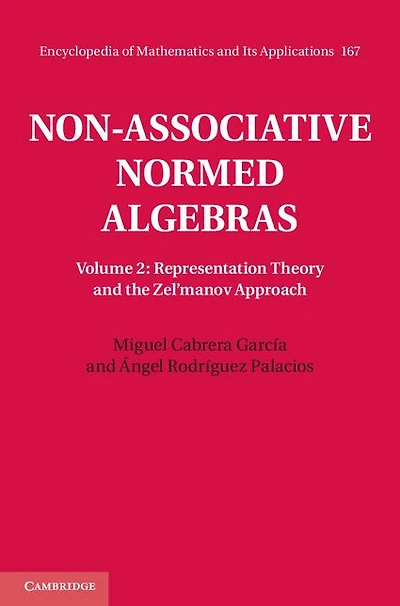 Encyclopedia of Mathematics and Its Applications 167

NON-ASSOCIATIVE NORMED ALGEBRAS

Volume 2: Representation Theory and the Zel'manov Approach

Miguel Cabrera García
and Ángel Rodríguez Palacios

CAMBRIDGE